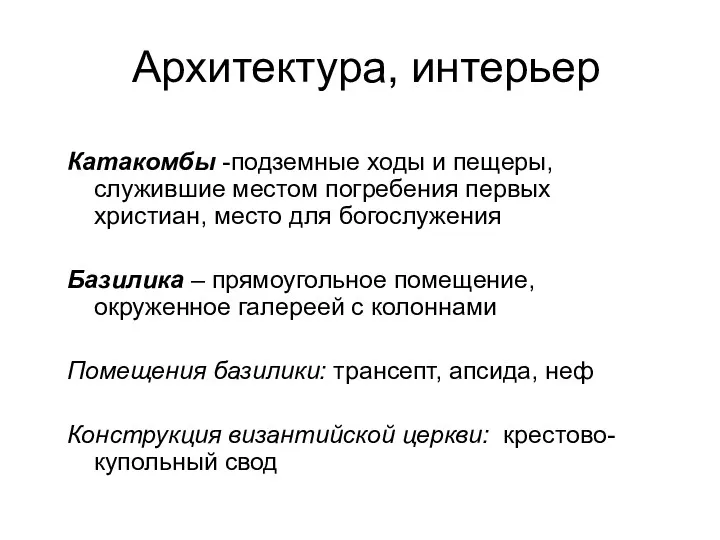 Архитектура, интерьер

Катакомбы -подземные ходы и пещеры, служившие местом погребения первых христиан, место для богослужения

Базилика – прямоугольное помещение, окруженное галереей с колоннами

Помещения базилики: трансепт, апсида, неф

Конструкция византийской церкви: крестово-купольный свод